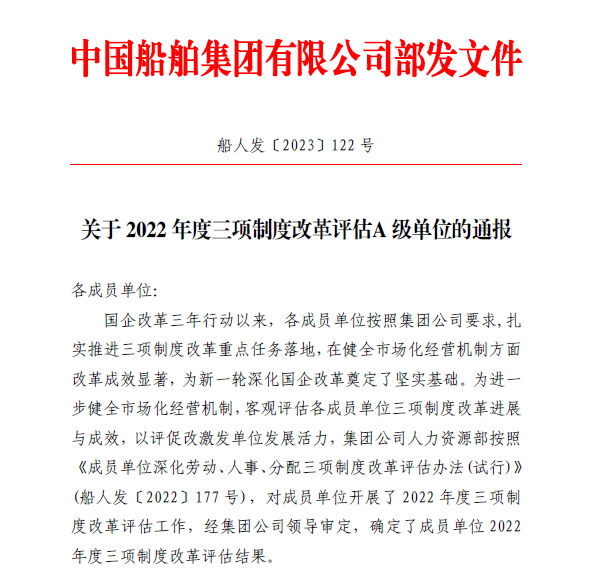 中国船舶集团有限公司部发文件

船人发〔2023〕122 号

关于 2022 年度三项制度改革评估A 级单位的通报

各成员单位:

国企改革三年行动以来，各成员单位按照集团公司要求，扎实推进三项制度改革重点任务落地，在健全市场化经营机制方面改革成效显著，为新一轮深化国企改革奠定了坚实基础。为进一步健全市场化经营机制，客观评估各成员单位三项制度改革进展与成效，以评促改激发单位发展活力，集团公司人力资源部按照《成员单位深化劳动、人事、分配三项制度改革评估办法(试行)》(船人发〔2022〕177 号)，对成员单位开展了 2022 年度三项制度改革评估工作，经集团公司领导审定，确定了成员单位 2022 年度三项制度改革评估结果。